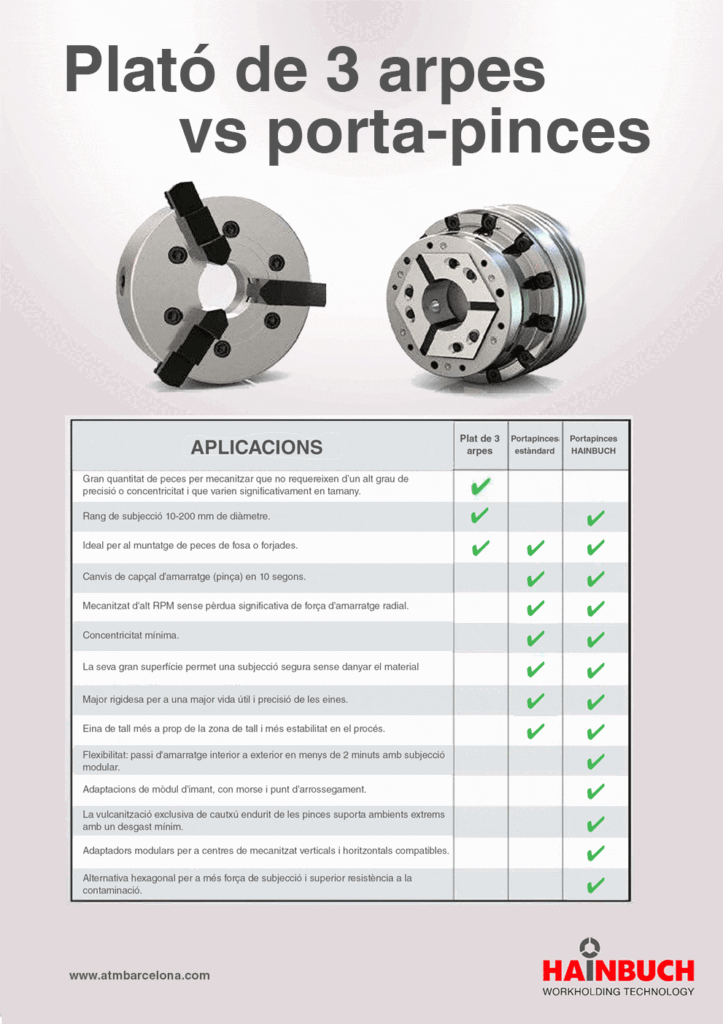 Plató de 3 arpes
vs porta-pinces

| APLICACIONS | Plat de 3 arpes | Portapinces estàndard | Portapinces HAINBUCH |
|---|---|---|---|
| Gran quantitat de peces per mecanitzar que no requereixen d'un alt grau de precisió o concentricitat i que varien significativament en tamany. | ✔ | | |
| Rang de subjecció 10-200 mm de diàmetre. | ✔ | | ✔ |
| Ideal per al muntatge de peces de fosa o forjades. | ✔ | ✔ | ✔ |
| Canvis de capçal d'amarratge (pinça) en 10 segons. | | ✔ | ✔ |
| Mecanitzat d'alt RPM sense pèrdua significativa de força d'amarratge radial. | | ✔ | ✔ |
| Concentricitat mínima. | | ✔ | ✔ |
| La seva gran superfície permet una subjecció segura sense danyar el material | | ✔ | ✔ |
| Major rigidesa per a una major vida útil i precisió de les eines. | | ✔ | ✔ |
| Eina de tall més a prop de la zona de tall i més estabilitat en el procés. | | ✔ | ✔ |
| Flexibilitat: passi d'amarratge interior a exterior en menys de 2 minuts amb subjecció modular. | | | ✔ |
| Adaptacions de mòdul d'imant, con morse i punt d'arrossegament. | | | ✔ |
| La vulcanització exclusiva de cautxú endurit de les pinces suporta ambients extrems amb un desgast mínim. | | | ✔ |
| Adaptadors modulars per a centres de mecanitzat verticals i horitzontals compatibles. | | | ✔ |
| Alternativa hexagonal per a més força de subjecció i superior resistència a la contaminació. | | | ✔ |

www.atmbarcelona.com

HAINBUCH
WORKHOLDING TECHNOLOGY